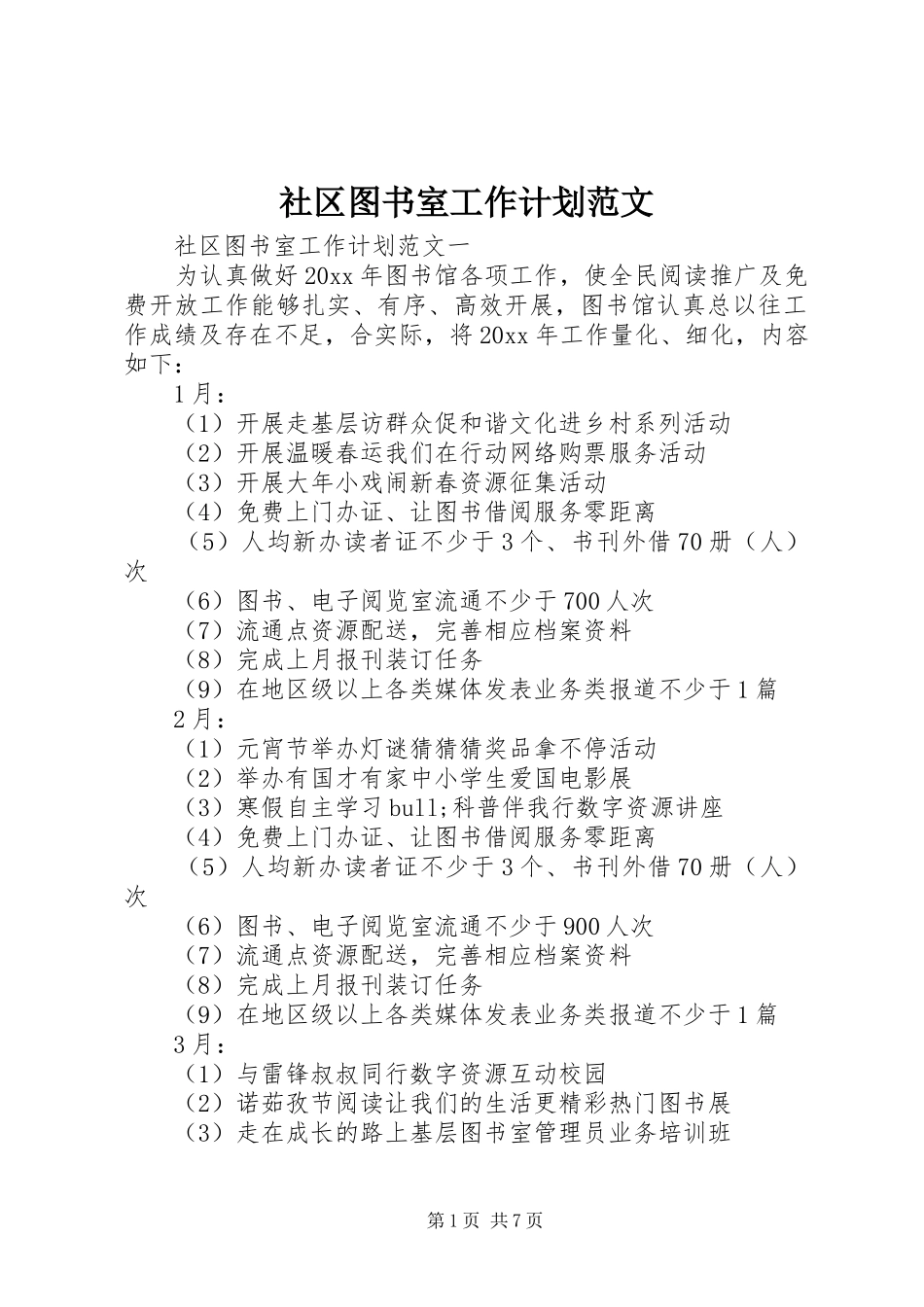 社区图书室工作计划范文

社区图书室工作计划范文一

为认真做好20xx年图书馆各项工作，使全民阅读推广及免费开放工作能够扎实、有序、高效开展，图书馆认真总以往工作成绩及存在不足，合实际，将20xx年工作量化、细化，内容如下：

1月：

（1）开展走基层访群众促和谐文化进乡村系列活动

（2）开展温暖春运我们在行动网络购票服务活动

（3）开展大年小戏闹新春资源征集活动

（4）免费上门办证、让图书借阅服务零距离

（5）人均新办读者证不少于3个、书刊外借70册（人）次

（6）图书、电子阅览室流通不少于700人次

（7）流通点资源配送，完善相应档案资料

（8）完成上月报刊装订任务

（9）在地区级以上各类媒体发表业务类报道不少于1篇

2月：

（1）元宵节举办灯谜猜猜猜奖品拿不停活动

（2）举办有国才有家中小学生爱国电影展

（3）寒假自主学习bull;科普伴我行数字资源讲座

（4）免费上门办证、让图书借阅服务零距离

（5）人均新办读者证不少于3个、书刊外借70册（人）次

（6）图书、电子阅览室流通不少于900人次

（7）流通点资源配送，完善相应档案资料

（8）完成上月报刊装订任务

（9）在地区级以上各类媒体发表业务类报道不少于1篇

3月：

（1）与雷锋叔叔同行数字资源互动校园

（2）诺茹孜节阅读让我们的生活更精彩热门图书展

（3）走在成长的路上基层图书室管理员业务培训班

第1页 共7页